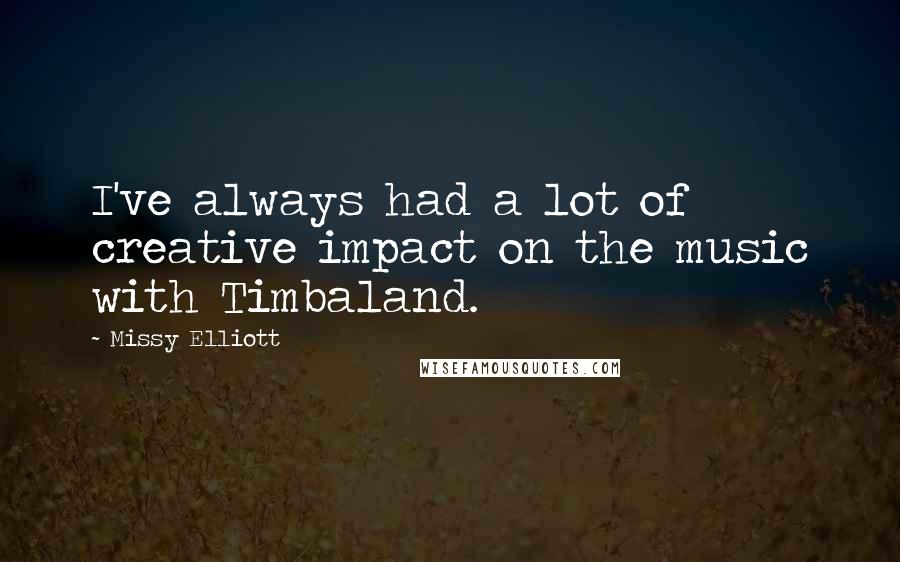 I've always had a lot of creative impact on the music with Timbaland.

- Missy Elliott

WISEFAMOUSQUOTES.COM